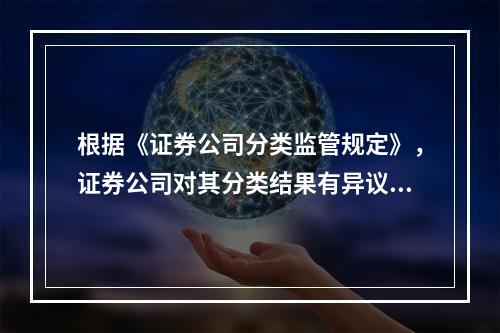 根据《证券公司分类监管规定》，证券公司对其分类结果有异议...